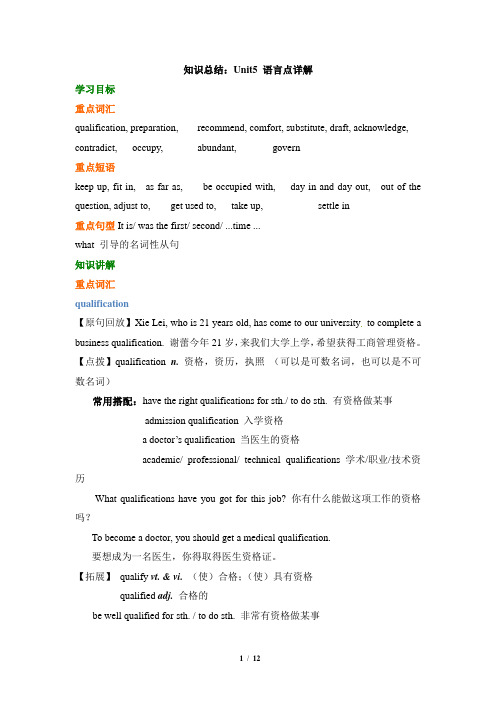 知识总结：Unit5 语言点详解

学习目标

重点词汇

qualification, preparation, recommend, comfort, substitute, draft, acknowledge, contradict, occupy, abundant, govern

重点短语

keep up, fit in, as far as, be occupied with, day in and day out, out of the question, adjust to, get used to, take up, settle in

重点句型 It is/ was the first/ second/ ...time ...

what 引导的名词性从句

知识讲解

重点词汇

qualification

【原句回放】Xie Lei, who is 21 years old, has come to our university to complete a business qualification. 谢蕾今年 21 岁，来我们大学上学，希望获得工商管理资格。

【点拨】qualification n. 资格，资历，执照 （可以是可数名词，也可以是不可数名词）

常用搭配：have the right qualifications for sth./ to do sth. 有资格做某事

admission qualification 入学资格

a doctor's qualification 当医生的资格

academic/ professional/ technical qualifications 学术/职业/技术资历

What qualifications have you got for this job? 你有什么能做这项工作的资格吗？

To become a doctor, you should get a medical qualification.

要想成为一名医生，你得取得医生资格证。

【拓展】 qualify vt. & vi. （使）合格；（使）具有资格

qualified adj. 合格的

be well qualified for sth. / to do sth. 非常有资格做某事

1 / 12